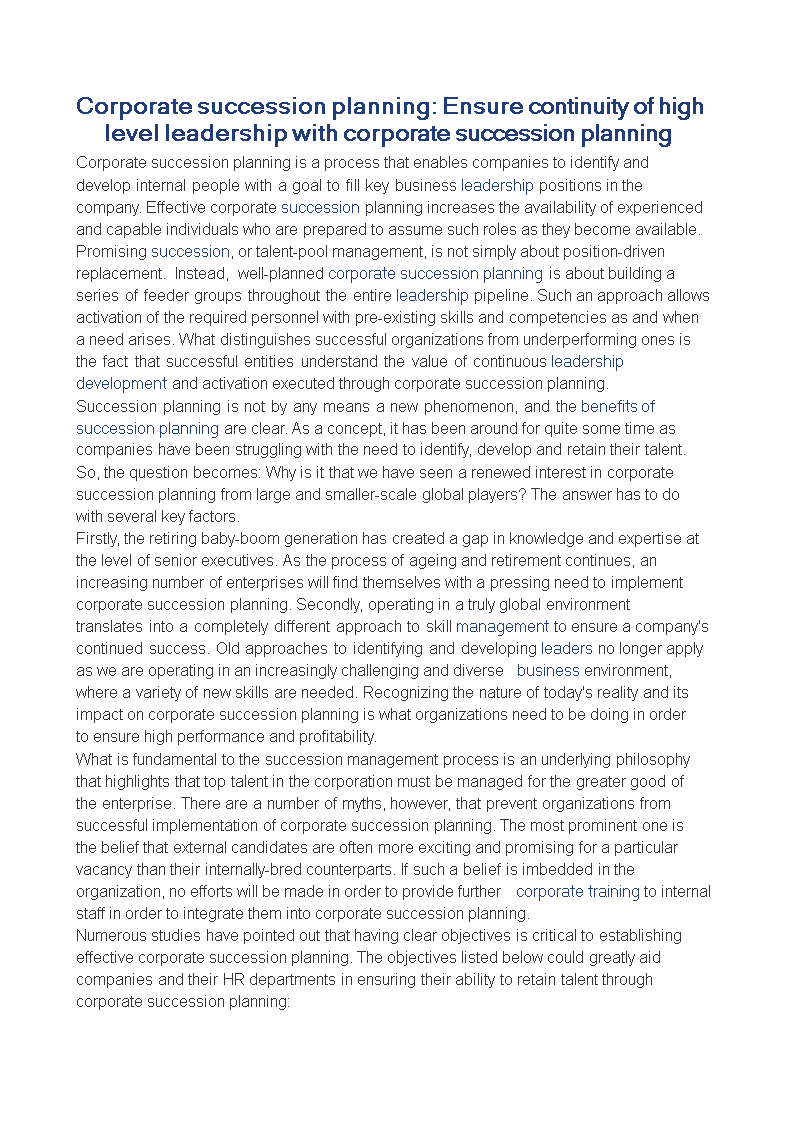 Corporate succession planning: Ensure continuity of high level leadership with corporate succession planning

Corporate succession planning is a process that enables companies to identify and develop internal people with a goal to fill key business leadership positions in the company. Effective corporate succession planning increases the availability of experienced and capable individuals who are prepared to assume such roles as they become available. Promising succession, or talent-pool management, is not simply about position-driven replacement. Instead, well-planned corporate succession planning is about building a series of feeder groups throughout the entire leadership pipeline. Such an approach allows activation of the required personnel with pre-existing skills and competencies as and when a need arises. What distinguishes successful organizations from underperforming ones is the fact that successful entities understand the value of continuous leadership development and activation executed through corporate succession planning.

Succession planning is not by any means a new phenomenon, and the benefits of succession planning are clear. As a concept, it has been around for quite some time as companies have been struggling with the need to identify, develop and retain their talent. So, the question becomes: Why is it that we have seen a renewed interest in corporate succession planning from large and smaller-scale global players? The answer has to do with several key factors.

Firstly, the retiring baby-boom generation has created a gap in knowledge and expertise at the level of senior executives. As the process of ageing and retirement continues, an increasing number of enterprises will find themselves with a pressing need to implement corporate succession planning. Secondly, operating in a truly global environment translates into a completely different approach to skill management to ensure a company's continued success. Old approaches to identifying and developing leaders no longer apply as we are operating in an increasingly challenging and diverse business environment, where a variety of new skills are needed. Recognizing the nature of today's reality and its impact on corporate succession planning is what organizations need to be doing in order to ensure high performance and profitability.

What is fundamental to the succession management process is an underlying philosophy that highlights that top talent in the corporation must be managed for the greater good of the enterprise. There are a number of myths, however, that prevent organizations from successful implementation of corporate succession planning. The most prominent one is the belief that external candidates are often more exciting and promising for a particular vacancy than their internally-bred counterparts. If such a belief is imbedded in the organization, no efforts will be made in order to provide further corporate training to internal staff in order to integrate them into corporate succession planning.

Numerous studies have pointed out that having clear objectives is critical to establishing effective corporate succession planning. The objectives listed below could greatly aid companies and their HR departments in ensuring their ability to retain talent through corporate succession planning: